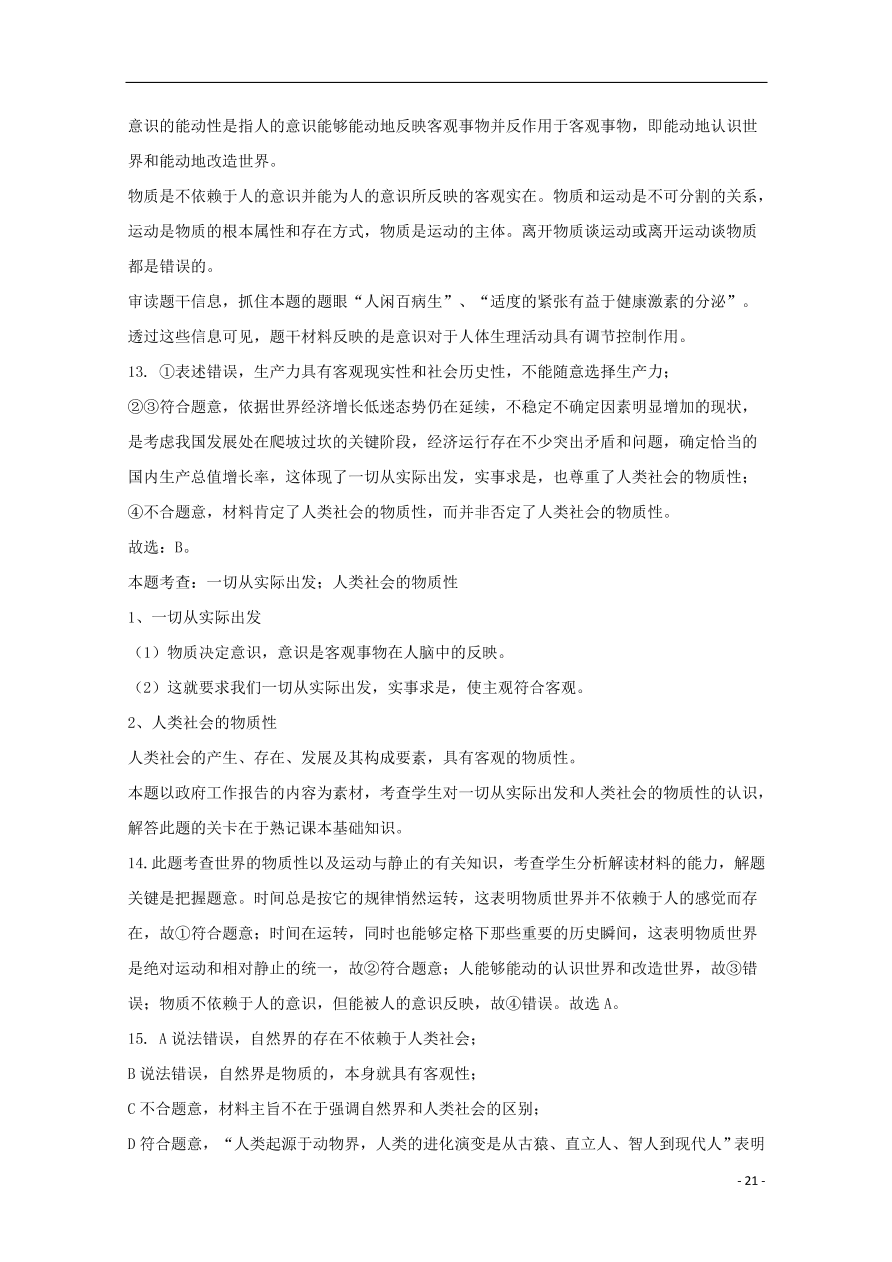 意识的能动性是指人的意识能够能动地反映客观事物并反作用于客观事物，即能动地认识世界和能动地改造世界。

物质是不依赖于人的意识并能为人的意识所反映的客观实在。物质和运动是不可分割的关系，运动是物质的根本属性和存在方式，物质是运动的主体。离开物质谈运动或离开运动谈物质都是错误的。

审读题干信息，抓住本题的题眼“人闲百病生”、“适度的紧张有益于健康激素的分泌”。透过这些信息可见，题干材料反映的是意识对于人体生理活动具有调节控制作用。

13. ①表述错误，生产力具有客观现实性和社会历史性，不能随意选择生产力；

②③符合题意，依据世界经济增长低迷态势仍在延续，不稳定不确定因素明显增加的现状，是考虑我国发展处在爬坡过坎的关键阶段，经济运行存在不少突出矛盾和问题，确定恰当的国内生产总值增长率，这体现了一切从实际出发，实事求是，也尊重了人类社会的物质性；

④不合题意，材料肯定了人类社会的物质性，而并非否定了人类社会的物质性。

故选：B。

本题考查：一切从实际出发；人类社会的物质性

1、一切从实际出发

（1）物质决定意识，意识是客观事物在人脑中的反映。

（2）这就要求我们一切从实际出发，实事求是，使主观符合客观。

2、人类社会的物质性

人类社会的产生、存在、发展及其构成要素，具有客观的物质性。

本题以政府工作报告的内容为素材，考查学生对一切从实际出发和人类社会的物质性的认识，解答此题的关卡在于熟记课本基础知识。

14.此题考查世界的物质性以及运动与静止的有关知识，考查学生分析解读材料的能力，解题关键是把握题意。时间总是按它的规律悄然运转，这表明物质世界并不依赖于人的感觉而存在，故①符合题意；时间在运转，同时也能够定格下那些重要的历史瞬间，这表明物质世界是绝对运动和相对静止的统一，故②符合题意；人能够能动的认识世界和改造世界，故③错误；物质不依赖于人的意识，但能被人的意识反映，故④错误。故选 A。

15. A 说法错误，自然界的存在不依赖于人类社会；

B 说法错误，自然界是物质的，本身就具有客观性；

C 不合题意，材料主旨不在于强调自然界和人类社会的区别；

D 符合题意，“人类起源于动物界，人类的进化演变是从古猿、直立人、智人到现代人”表明

- 21 -